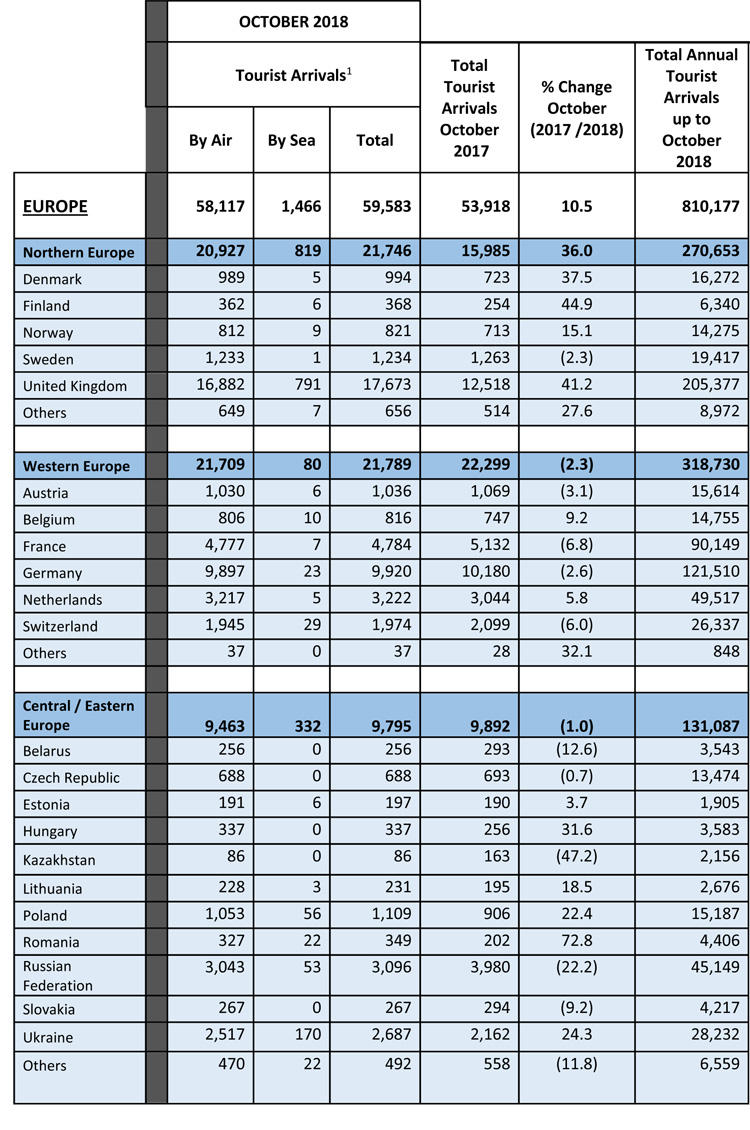 |  | OCTOBER 2018 |  |  |  |  |  |
|---|---|---|---|---|---|---|
|  | Tourist Arrivals$^{1}$ |  |  | Total Tourist Arrivals October 2017 | % Change October (2017 /2018) | Total Annual Tourist Arrivals up to October 2018 |
|  | By Air | By Sea | Total |  |  |  |
| EUROPE | 58,117 | 1,466 | 59,583 | 53,918 | 10.5 | 810,177 |
| Northern Europe | 20,927 | 819 | 21,746 | 15,985 | 36.0 | 270,653 |
| Denmark | 989 | 5 | 994 | 723 | 37.5 | 16,272 |
| Finland | 362 | 6 | 368 | 254 | 44.9 | 6,340 |
| Norway | 812 | 9 | 821 | 713 | 15.1 | 14,275 |
| Sweden | 1,233 | 1 | 1,234 | 1,263 | (2.3) | 19,417 |
| United Kingdom | 16,882 | 791 | 17,673 | 12,518 | 41.2 | 205,377 |
| Others | 649 | 7 | 656 | 514 | 27.6 | 8,972 |
|  |  |  |  |  |  |  |
| Western Europe | 21,709 | 80 | 21,789 | 22,299 | (2.3) | 318,730 |
| Austria | 1,030 | 6 | 1,036 | 1,069 | (3.1) | 15,614 |
| Belgium | 806 | 10 | 816 | 747 | 9.2 | 14,755 |
| France | 4,777 | 7 | 4,784 | 5,132 | (6.8) | 90,149 |
| Germany | 9,897 | 23 | 9,920 | 10,180 | (2.6) | 121,510 |
| Netherlands | 3,217 | 5 | 3,222 | 3,044 | 5.8 | 49,517 |
| Switzerland | 1,945 | 29 | 1,974 | 2,099 | (6.0) | 26,337 |
| Others | 37 | 0 | 37 | 28 | 32.1 | 848 |
|  |  |  |  |  |  |  |
| Central / Eastern Europe | 9,463 | 332 | 9,795 | 9,892 | (1.0) | 131,087 |
| Belarus | 256 | 0 | 256 | 293 | (12.6) | 3,543 |
| Czech Republic | 688 | 0 | 688 | 693 | (0.7) | 13,474 |
| Estonia | 191 | 6 | 197 | 190 | 3.7 | 1,905 |
| Hungary | 337 | 0 | 337 | 256 | 31.6 | 3,583 |
| Kazakhstan | 86 | 0 | 86 | 163 | (47.2) | 2,156 |
| Lithuania | 228 | 3 | 231 | 195 | 18.5 | 2,676 |
| Poland | 1,053 | 56 | 1,109 | 906 | 22.4 | 15,187 |
| Romania | 327 | 22 | 349 | 202 | 72.8 | 4,406 |
| Russian Federation | 3,043 | 53 | 3,096 | 3,980 | (22.2) | 45,149 |
| Slovakia | 267 | 0 | 267 | 294 | (9.2) | 4,217 |
| Ukraine | 2,517 | 170 | 2,687 | 2,162 | 24.3 | 28,232 |
| Others | 470 | 22 | 492 | 558 | (11.8) | 6,559 |